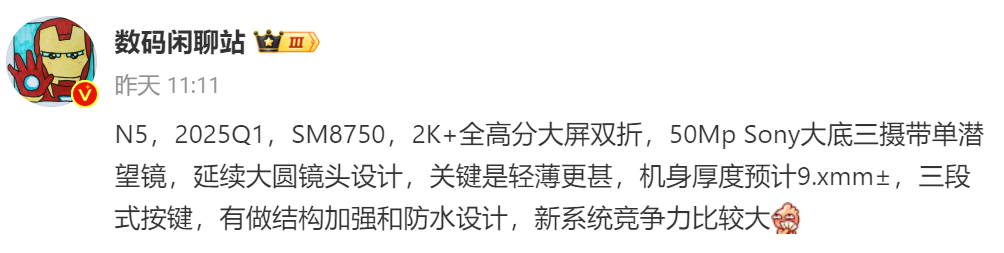 数码闲聊站 III

昨天 11:11

N5，2025Q1，SM8750，2K+全高分大屏双折，50Mp Sony大底三摄带单潜望镜，延续大圆镜头设计，关键是轻薄更甚，机身厚度预计9.xmm±，三段式按键，有做结构加强和防水设计，新系统竞争力比较大